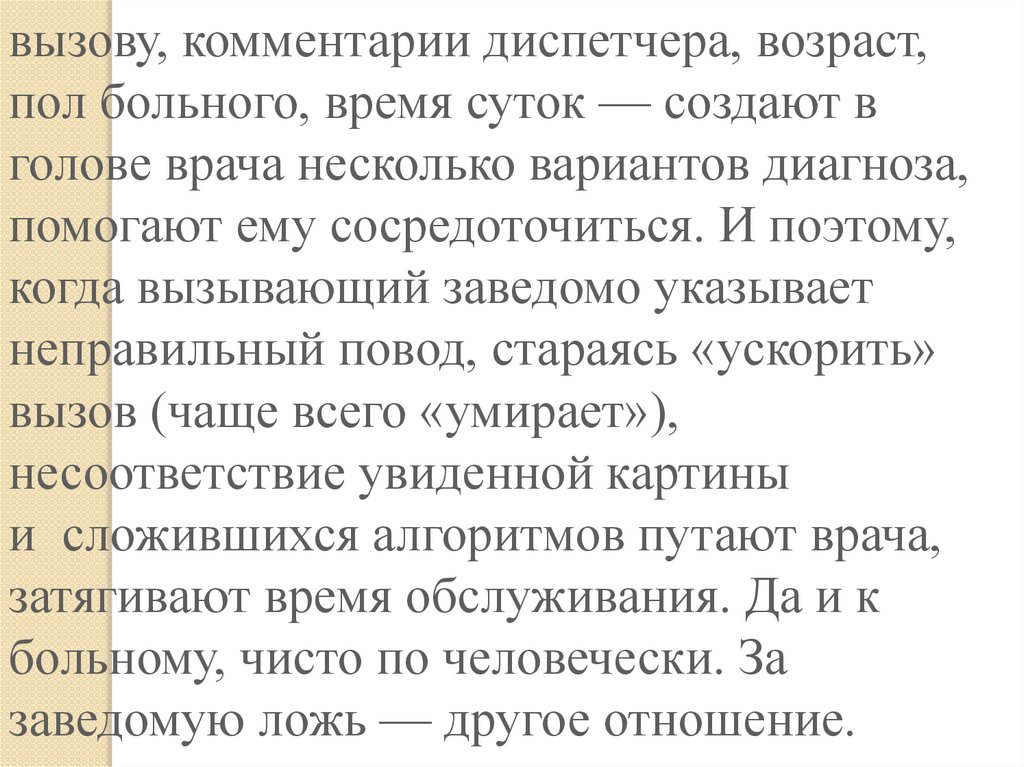 вызову, комментарии диспетчера, возраст, пол больного, время суток — создают в голове врача несколько вариантов диагноза, помогают ему сосредоточиться. И поэтому, когда вызывающий заведомо указывает неправильный повод, стараясь «ускорить» вызов (чаще всего «умирает»), несоответствие увиденной картины и сложившихся алгоритмов путают врача, затягивают время обслуживания. Да и к больному, чисто по человечески. За заведомую ложь — другое отношение.